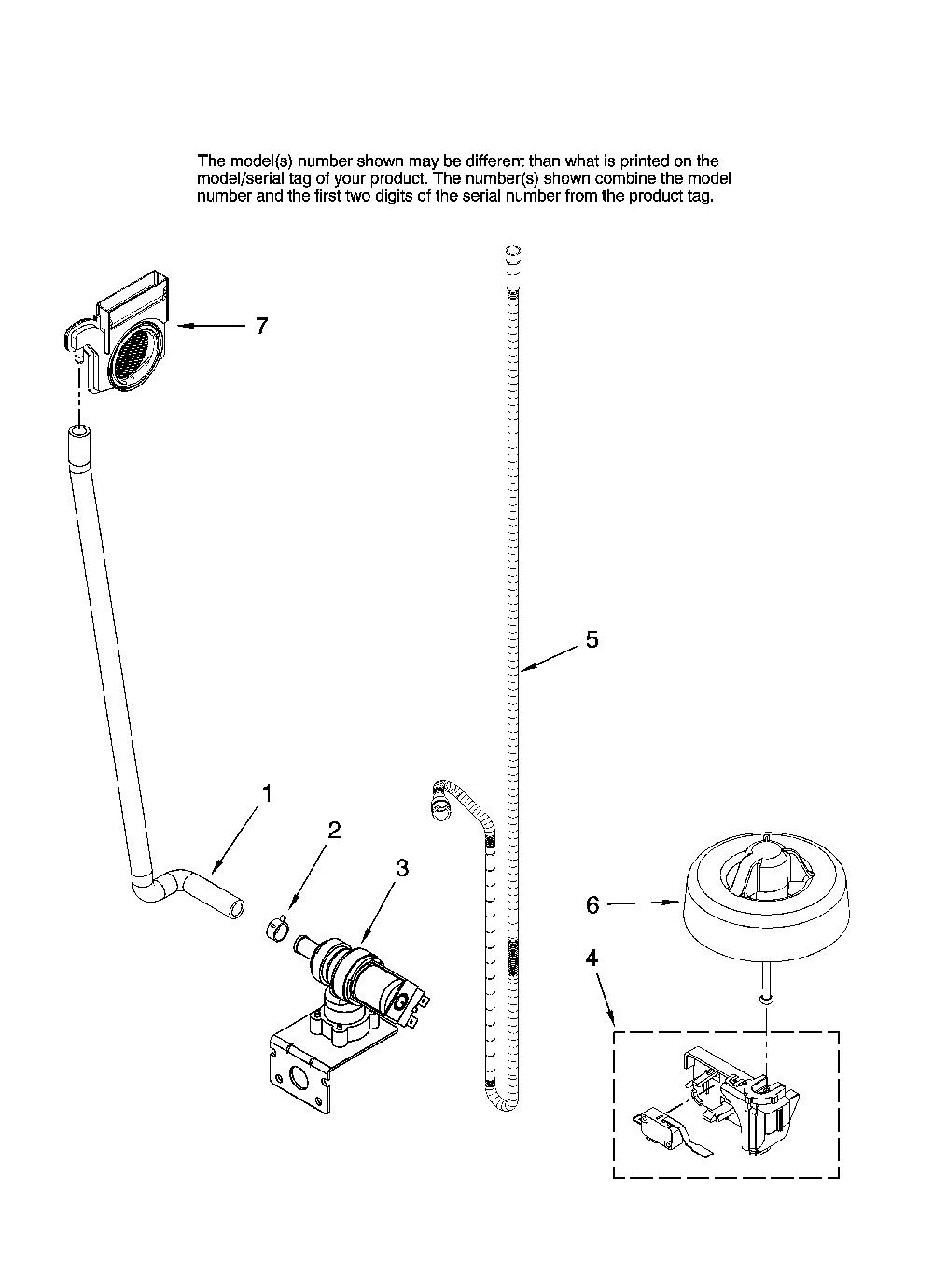 The model(s) number shown may be different than what is printed on the model/serial tag of your product. The number(s) shown combine the model number and the first two digits of the serial number from the product tag.

7

5

1

2

3

6

4